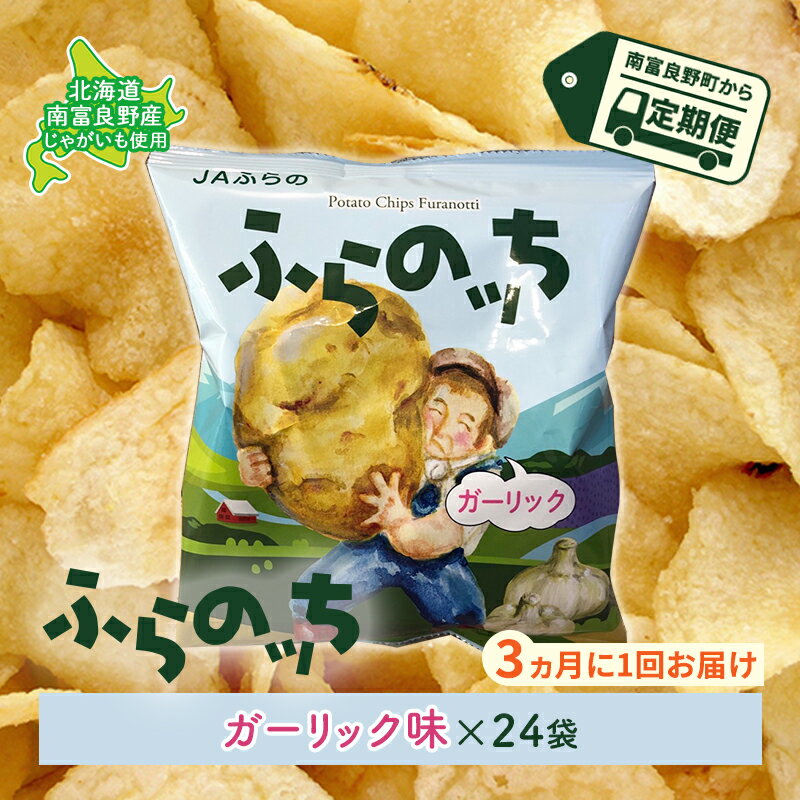 北海道
南富良野産
じゃがいも使用

南富良野町から
定期便

JAふらの
Potato Chips Furanotti
ふらのッち

ガーリック

ふらのッち

3ヵ月に1回お届け

ガーリック味×24袋